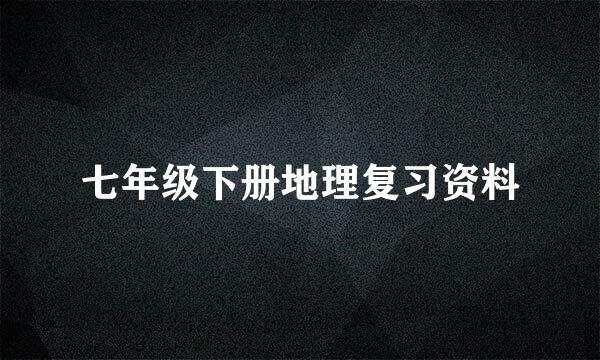 七年级下册地理复习资料